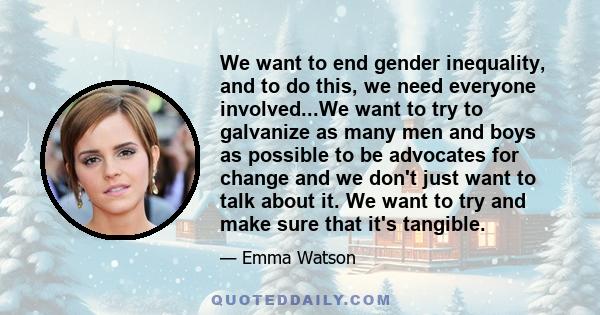 We want to end gender inequality, and to do this, we need everyone involved...We want to try to galvanize as many men and boys as possible to be advocates for change and we don't just want to talk about it. We want to try and make sure that it's tangible.

— Emma Watson

QUOTEDDAILY.COM